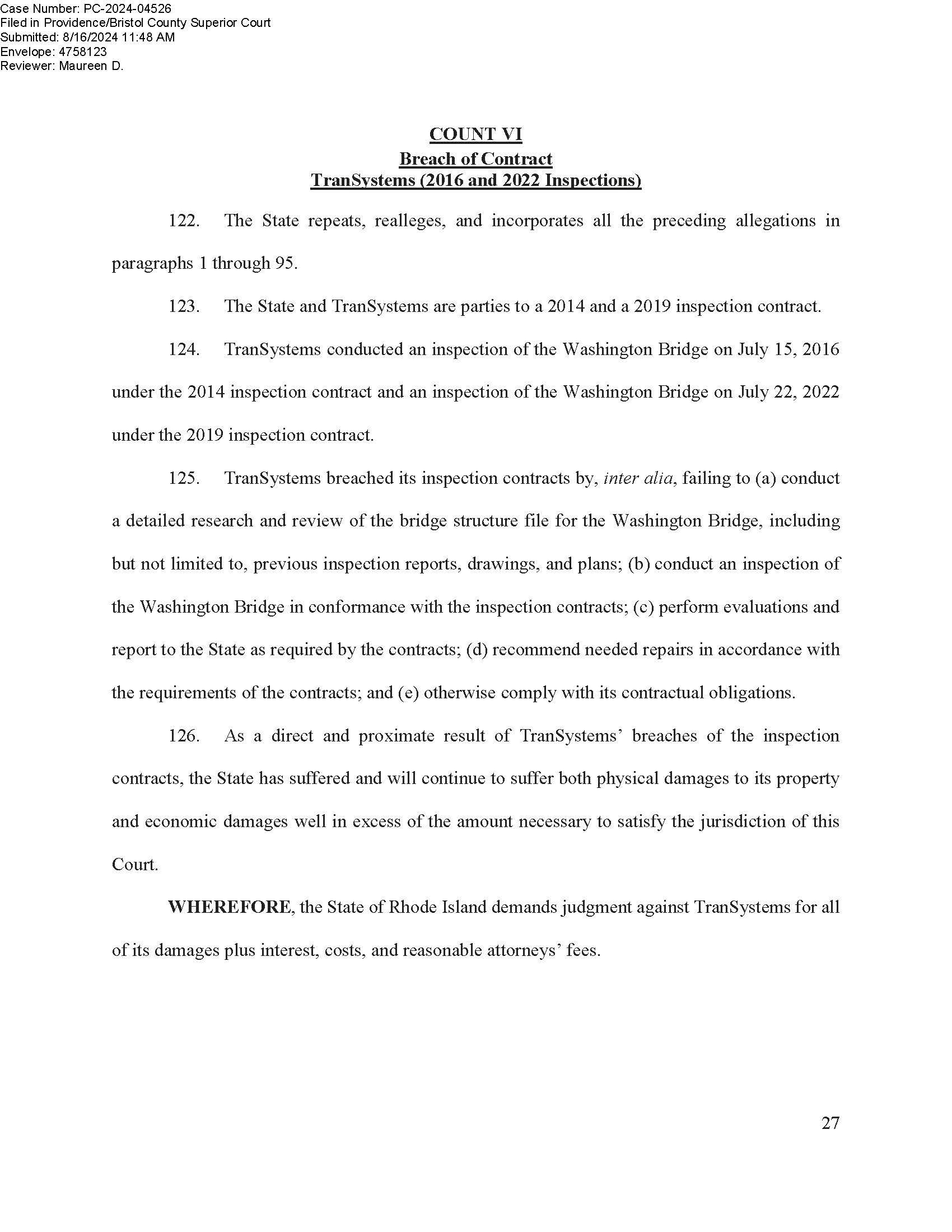 Case Number: PC-2024-04526
Filed in Providence/Bristol County Superior Court
Submitted: 8/16/2024 11:48 AM
Envelope: 4758123
Reviewer: Maureen D.

COUNT VI
Breach of Contract
TranSystems (2016 and 2022 Inspections)

122. The State repeats, realleges, and incorporates all the preceding allegations in paragraphs 1 through 95.

123. The State and TranSystems are parties to a 2014 and a 2019 inspection contract.

124. TranSystems conducted an inspection of the Washington Bridge on July 15, 2016 under the 2014 inspection contract and an inspection of the Washington Bridge on July 22, 2022 under the 2019 inspection contract.

125. TranSystems breached its inspection contracts by, inter alia, failing to (a) conduct a detailed research and review of the bridge structure file for the Washington Bridge, including but not limited to, previous inspection reports, drawings, and plans; (b) conduct an inspection of the Washington Bridge in conformance with the inspection contracts; (c) perform evaluations and report to the State as required by the contracts; (d) recommend needed repairs in accordance with the requirements of the contracts; and (e) otherwise comply with its contractual obligations.

126. As a direct and proximate result of TranSystems' breaches of the inspection contracts, the State has suffered and will continue to suffer both physical damages to its property and economic damages well in excess of the amount necessary to satisfy the jurisdiction of this Court.

WHEREFORE, the State of Rhode Island demands judgment against TranSystems for all of its damages plus interest, costs, and reasonable attorneys' fees.

27